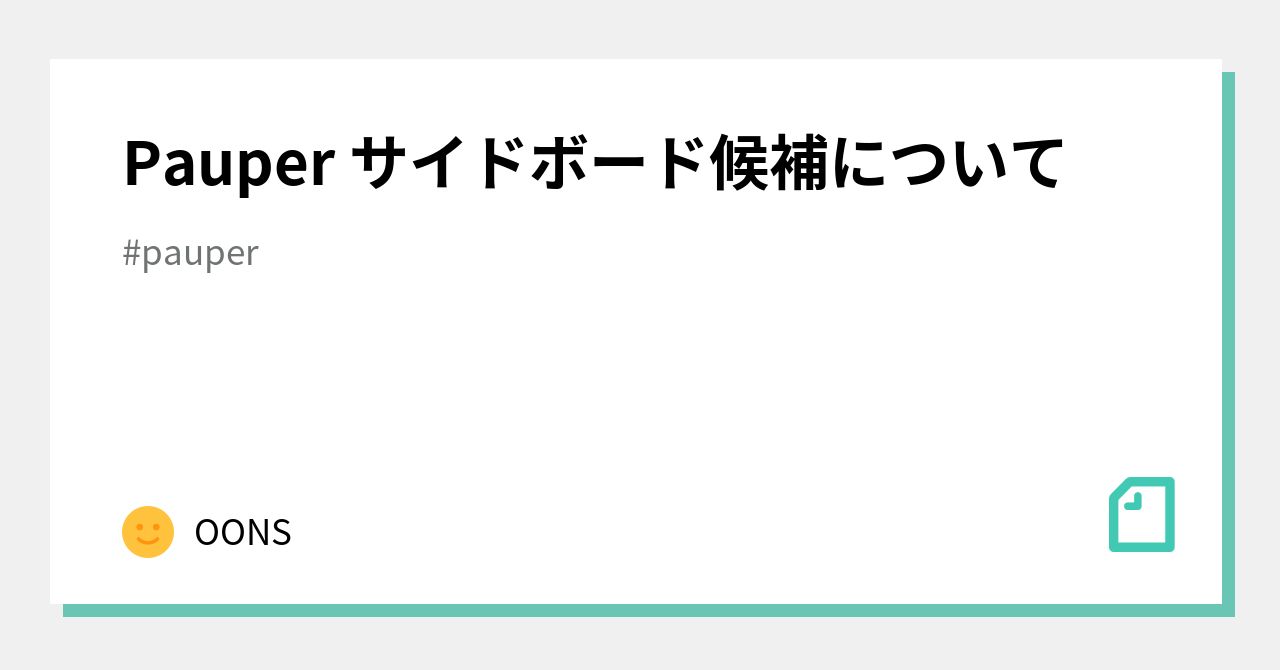 Pauper サイドボード候補について

#pauper

OONS